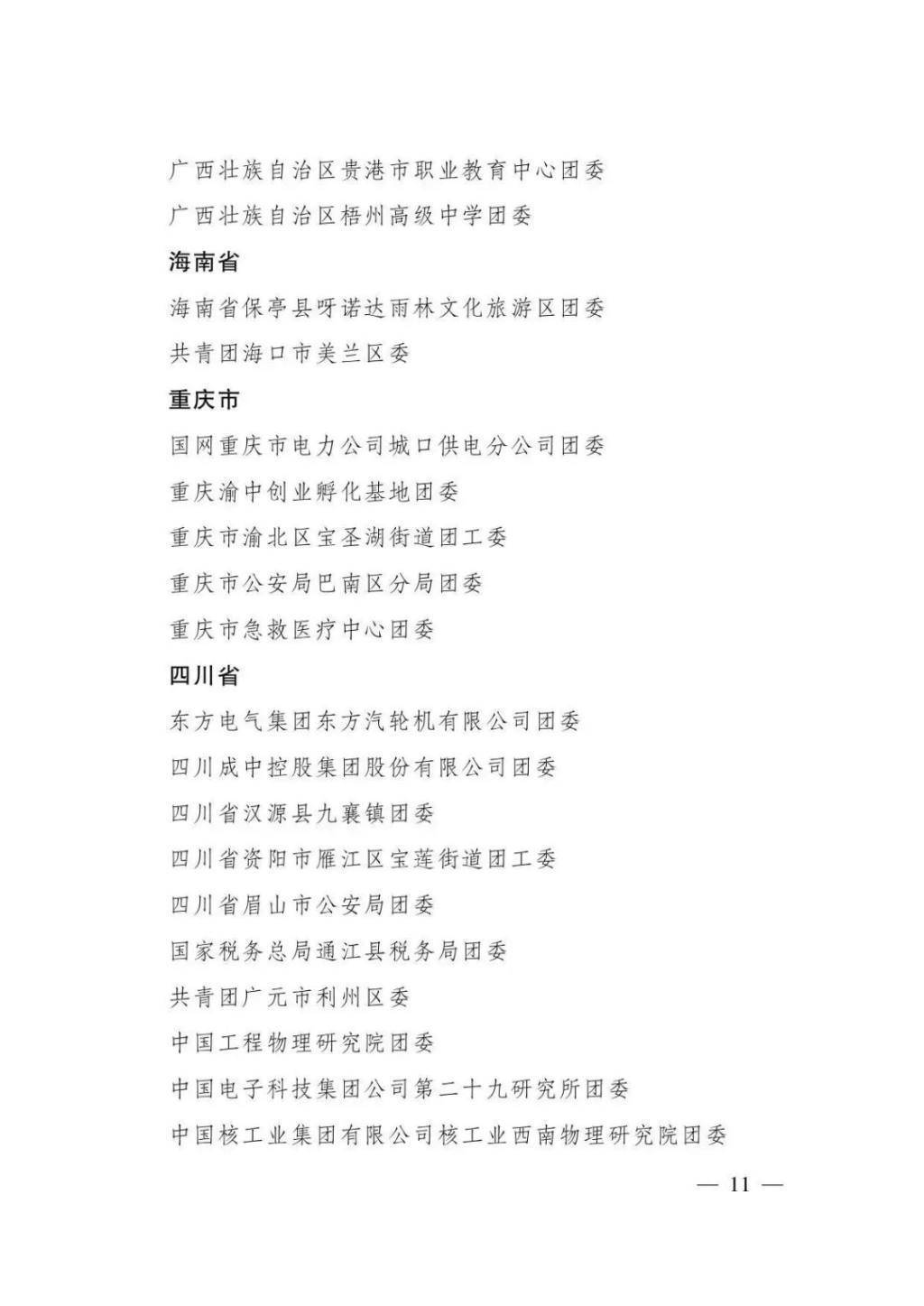 广西壮族自治区贵港市职业教育中心团委
广西壮族自治区梧州高级中学团委

海南省

海南省保亭县呀诺达雨林文化旅游区团委
共青团海口市美兰区委

重庆市

国网重庆市电力公司城口供电分公司团委
重庆渝中创业孵化基地团委
重庆市渝北区宝圣湖街道团工委
重庆市公安局巴南区分局团委
重庆市急救医疗中心团委

四川省

东方电气集团东方汽轮机有限公司团委
四川成中控股集团股份有限公司团委
四川省汉源县九襄镇团委
四川省资阳市雁江区宝莲街道团工委
四川省眉山市公安局团委
国家税务总局通江县税务局团委
共青团广元市利州区委
中国工程物理研究院团委
中国电子科技集团公司第二十九研究所团委
中国核工业集团有限公司核工业西南物理研究院团委

— 11 —